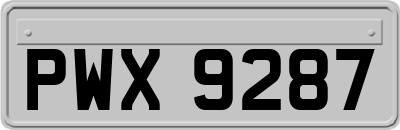 PWX 9287